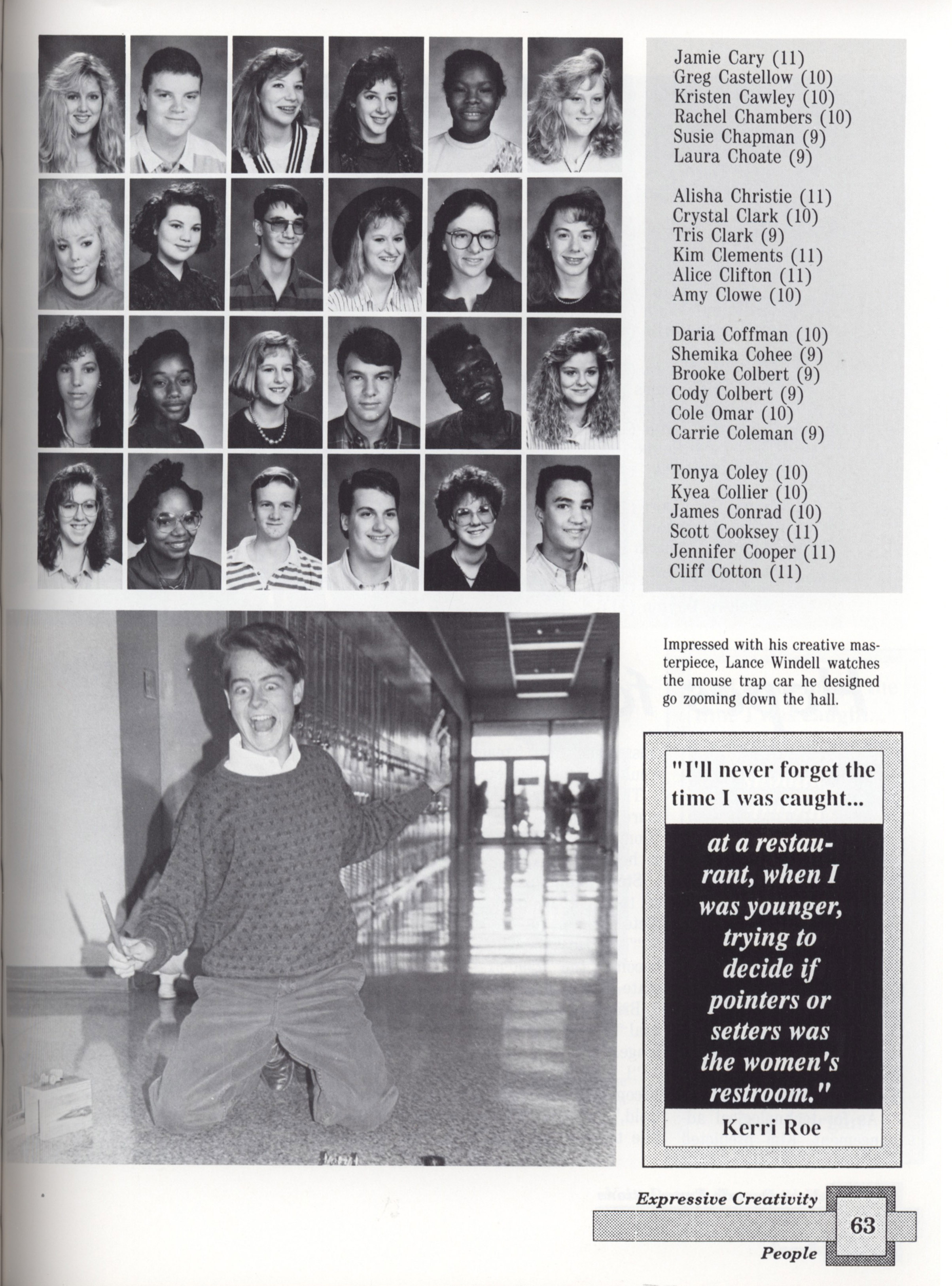 Jamie Cary (11)
Greg Castellow (10)
Kristen Cawley (10)
Rachel Chambers (10)
Susie Chapman (9)
Laura Choate (9)

Alisha Christie (11)
Crystal Clark (10)
Tris Clark (9)
Kim Clements (11)
Alice Clifton (11)
Amy Clowe (10)

Daria Coffman (10)
Shemika Cohee (9)
Brooke Colbert (9)
Cody Colbert (9)
Cole Omar (10)
Carrie Coleman (9)

Tonya Coley (10)
Kyea Collier (10)
James Conrad (10)
Scott Cooksey (11)
Jennifer Cooper (11)
Cliff Cotton (11)

Impressed with his creative masterpiece, Lance Windell watches the mouse trap car he designed go zooming down the hall.

"I'll never forget the time I was caught...

at a restaurant, when I was younger, trying to decide if pointers or setters was the women's restroom."

Kerri Roe

Expressive Creativity
63
People